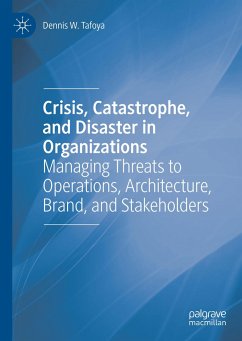 Dennis W. Tafoya

Crisis, Catastrophe, and Disaster in Organizations
Managing Threats to Operations, Architecture, Brand, and Stakeholders

palgrave
macmillan